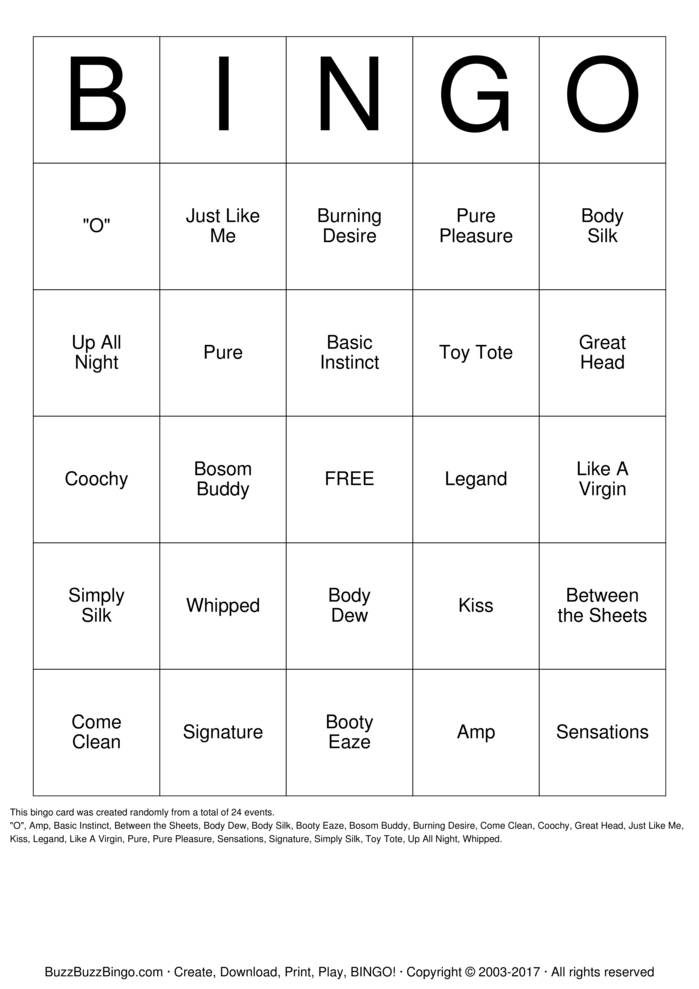 | B | I | N | G | O |
|---|---|---|---|---|
| "O" | Just Like Me | Burning Desire | Pure Pleasure | Body Silk |
| Up All Night | Pure | Basic Instinct | Toy Tote | Great Head |
| Coochy | Bosom Buddy | FREE | Legand | Like A Virgin |
| Simply Silk | Whipped | Body Dew | Kiss | Between the Sheets |
| Come Clean | Signature | Booty Eaze | Amp | Sensations |

This bingo card was created randomly from a total of 24 events.
"O", Amp, Basic Instinct, Between the Sheets, Body Dew, Body Silk, Booty Eaze, Bosom Buddy, Burning Desire, Come Clean, Coochy, Great Head, Just Like Me, Kiss, Legand, Like A Virgin, Pure, Pure Pleasure, Sensations, Signature, Simply Silk, Toy Tote, Up All Night, Whipped.

BuzzBuzzBingo.com · Create, Download, Print, Play, BINGO! · Copyright © 2003-2017 · All rights reserved